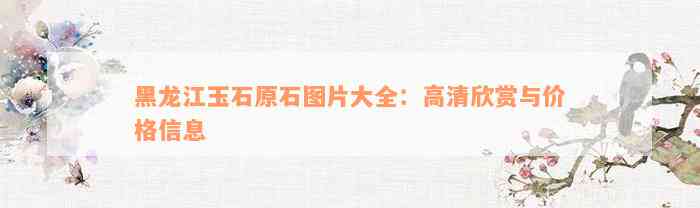 黑龙江玉石原石图片大全：高清欣赏与价格信息